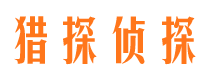 猎探侦探